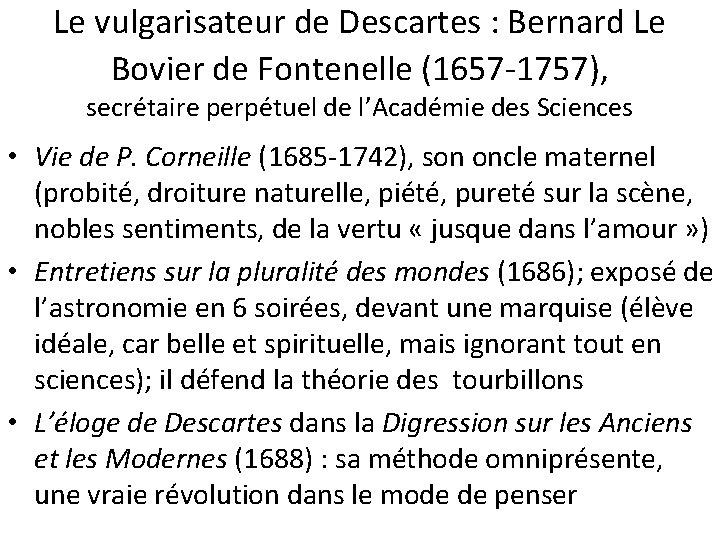 Le vulgarisateur de Descartes : Bernard Le Bovier de Fontenelle (1657-1757),
secrétaire perpétuel de l’Académie des Sciences

• Vie de P. Corneille (1685-1742), son oncle maternel (probité, droiture naturelle, piété, pureté sur la scène, nobles sentiments, de la vertu « jusque dans l’amour »)
• Entretiens sur la pluralité des mondes (1686); exposé de l’astronomie en 6 soirées, devant une marquise (élève idéale, car belle et spirituelle, mais ignorant tout en sciences); il défend la théorie des tourbillons
• L’éloge de Descartes dans la Digression sur les Anciens et les Modernes (1688) : sa méthode omniprésente, une vraie révolution dans le mode de penser